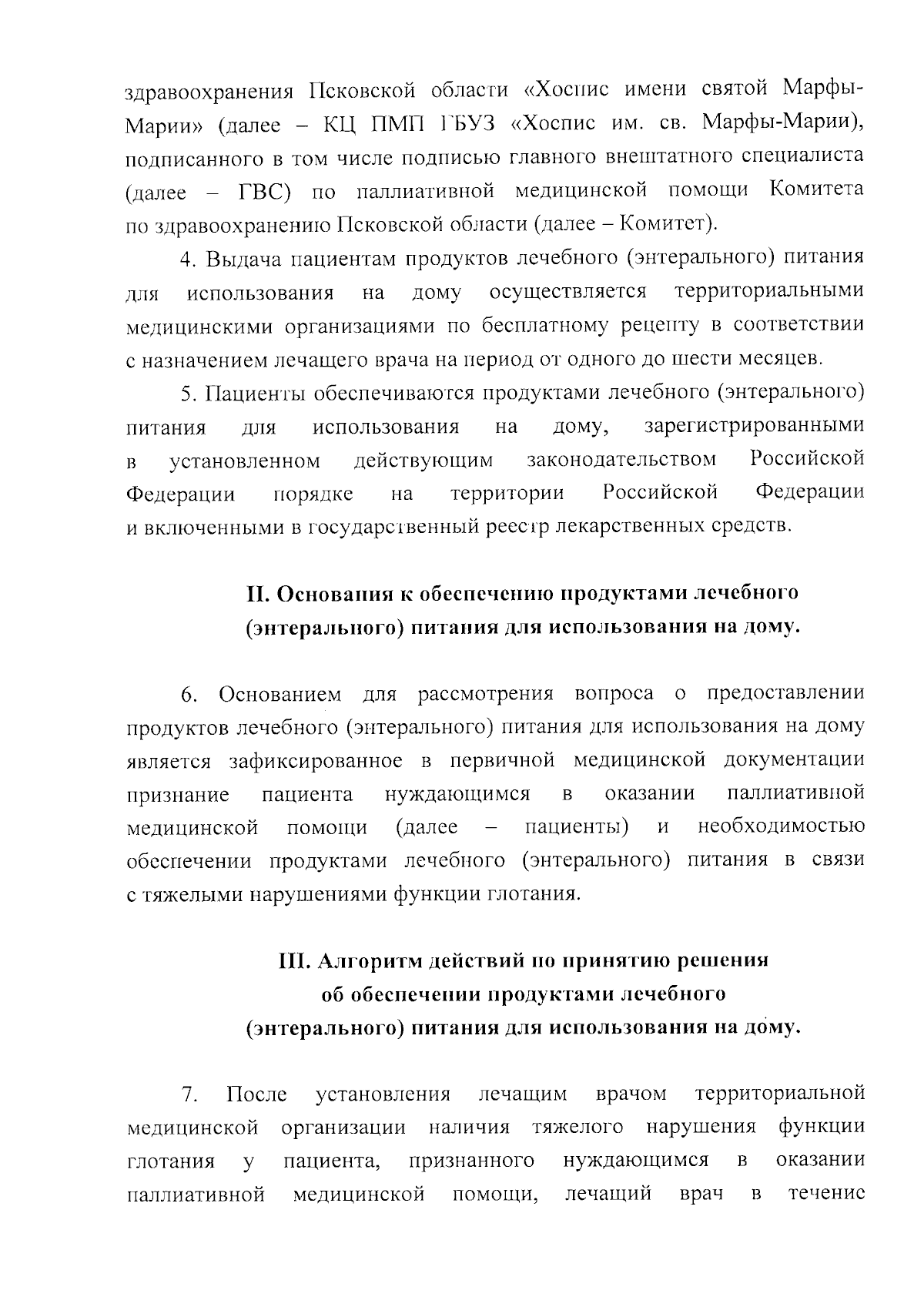 здравоохранения Псковской области «Хоспис имени святой Марфы-Марии» (далее – КЦ ПМП ГБУЗ «Хоспис им. св. Марфы-Марии), подписанного в том числе подписью главного внештатного специалиста (далее – ГВС) по паллиативной медицинской помощи Комитета по здравоохранению Псковской области (далее – Комитет).

4. Выдача пациентам продуктов лечебного (энтерального) питания для использования на дому осуществляется территориальными медицинскими организациями по бесплатному рецепту в соответствии с назначением лечащего врача на период от одного до шести месяцев.

5. Пациенты обеспечиваются продуктами лечебного (энтерального) питания для использования на дому, зарегистрированными в установленном действующим законодательством Российской Федерации порядке на территории Российской Федерации и включенными в государственный реестр лекарственных средств.

II. Основания к обеспечению продуктами лечебного (энтерального) питания для использования на дому.

6. Основанием для рассмотрения вопроса о предоставлении продуктов лечебного (энтерального) питания для использования на дому является зафиксированное в первичной медицинской документации признание пациента нуждающимся в оказании паллиативной медицинской помощи (далее – пациенты) и необходимостью обеспечении продуктами лечебного (энтерального) питания в связи с тяжелыми нарушениями функции глотания.

III. Алгоритм действий по принятию решения об обеспечении продуктами лечебного (энтерального) питания для использования на дому.

7. После установления лечащим врачом территориальной медицинской организации наличия тяжелого нарушения функции глотания у пациента, признанного нуждающимся в оказании паллиативной медицинской помощи, лечащий врач в течение